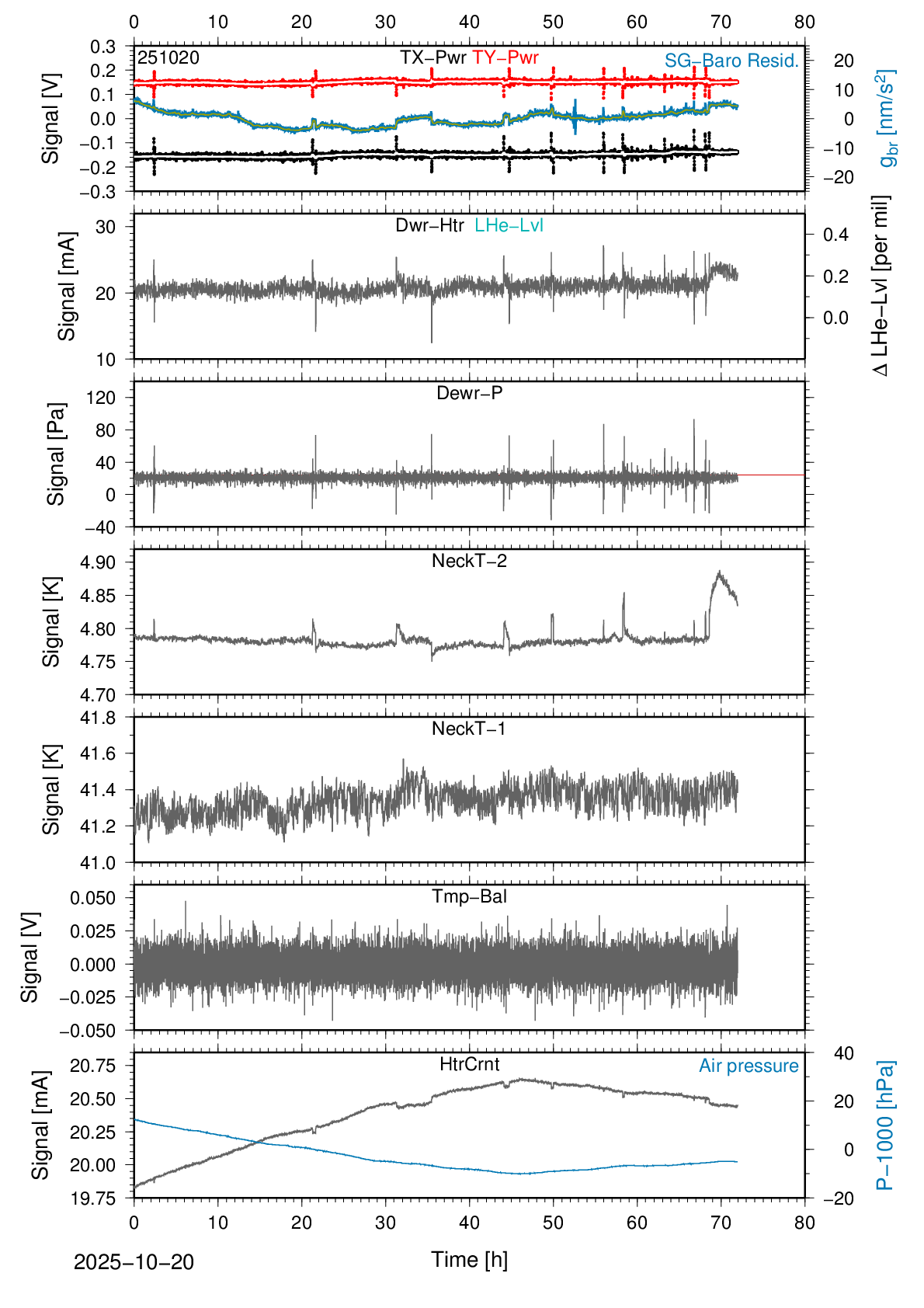 0 10 20 30 40 50 60 70 80

251020
TX−Pwr TY−Pwr
SG−Baro Resid.
Signal [V]
0.3
0.2
0.1
0.0
−0.1
−0.2
−0.3
20
10
0
−10
−20
$g_{br}$ [nm/s$^2$]

Dwr−Htr LHe−Lvl
Signal [mA]
30
20
10
0.4
0.2
0.0
Δ LHe−Lvl [per mil]

Dewr−P
Signal [Pa]
120
80
40
0
−40

NeckT−2
Signal [K]
4.90
4.85
4.80
4.75
4.70

NeckT−1
Signal [K]
41.8
41.6
41.4
41.2
41.0

Tmp−Bal
Signal [V]
0.050
0.025
0.000
−0.025
−0.050

HtrCrnt
Air pressure
Signal [mA]
20.75
20.50
20.25
20.00
19.75
40
20
0
−20
P−1000 [hPa]

0 10 20 30 40 50 60 70 80

2025−10−20
Time [h]